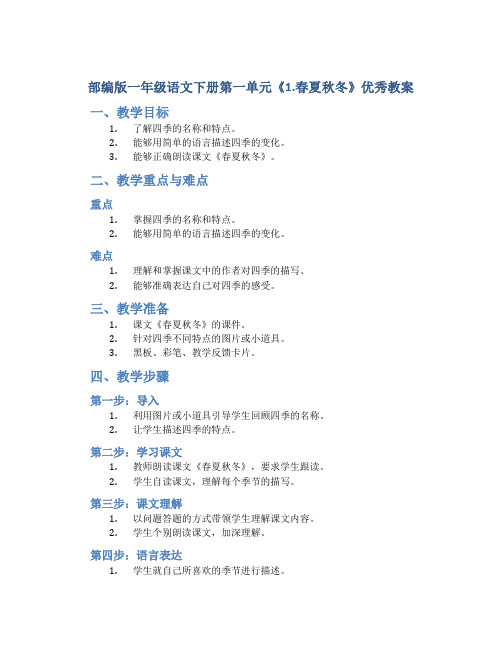 部编版一年级语文下册第一单元《1.春夏秋冬》优秀教案

一、教学目标

1. 了解四季的名称和特点。
2. 能够用简单的语言描述四季的变化。
3. 能够正确朗读课文《春夏秋冬》。

二、教学重点与难点

重点

1. 掌握四季的名称和特点。
2. 能够用简单的语言描述四季的变化。

难点

1. 理解和掌握课文中的作者对四季的描写。
2. 能够准确表达自己对四季的感受。

三、教学准备

1. 课文《春夏秋冬》的课件。
2. 针对四季不同特点的图片或小道具。
3. 黑板、彩笔、教学反馈卡片。

四、教学步骤

第一步：导入

1. 利用图片或小道具引导学生回顾四季的名称。
2. 让学生描述四季的特点。

第二步：学习课文

1. 教师朗读课文《春夏秋冬》，要求学生跟读。
2. 学生自读课文，理解每个季节的描写。

第三步：课文理解

1. 以问题答题的方式带领学生理解课文内容。
2. 学生个别朗读课文，加深理解。

第四步：语言表达

1. 学生就自己所喜欢的季节进行描述。